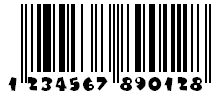 1 234567 890128